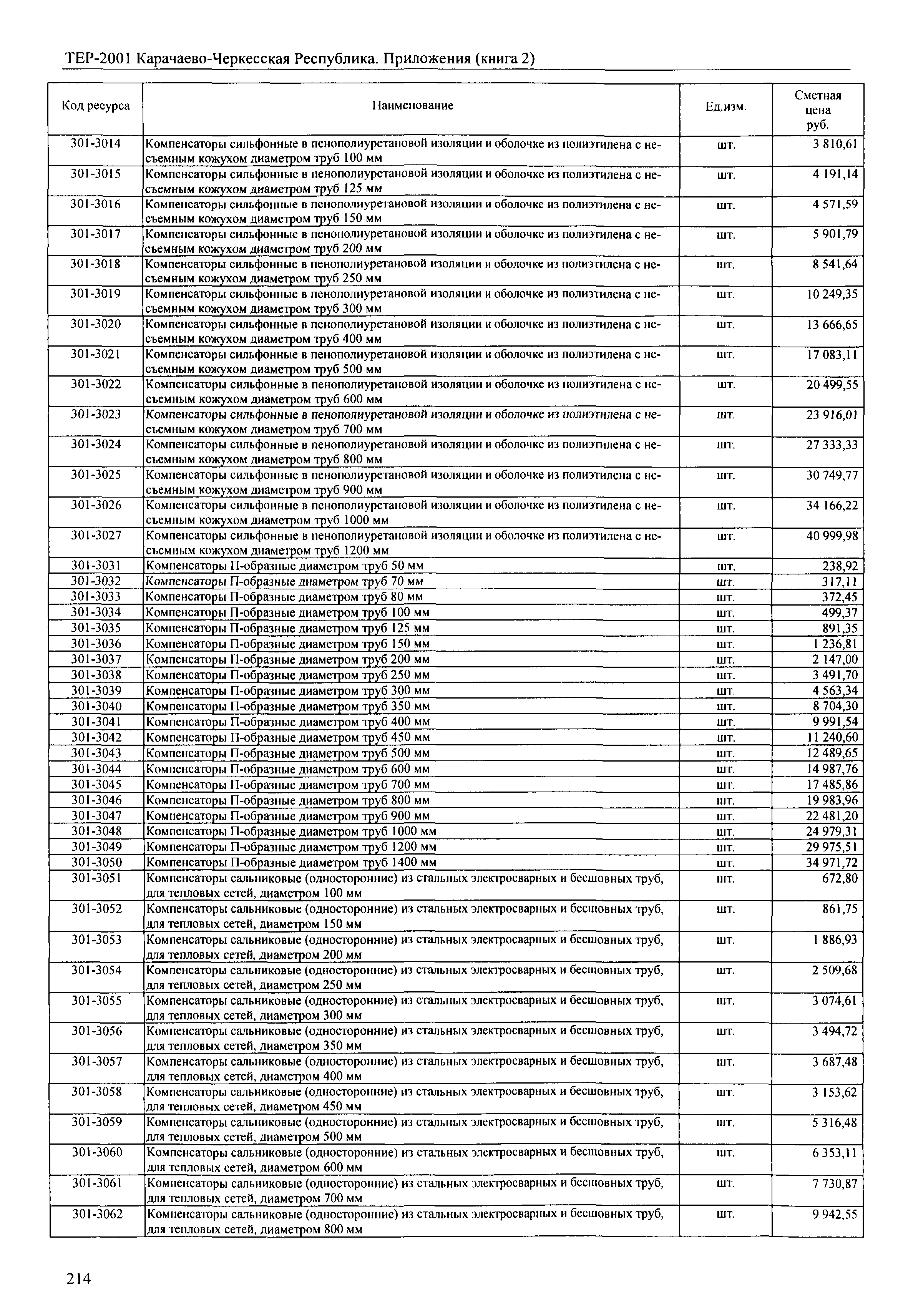 ТЕР-2001 Карачаево-Черкесская Республика. Приложения (книга 2)

| Код ресурса | Наименование | Ед.изм. | Сметная цена руб. |
|---|---|---|---|
| 301-3014 | Компенсаторы сильфонные в пенополиуретановой изоляции и оболочке из полиэтилена с несъемным кожухом диаметром труб 100 мм | шт. | 3 810,61 |
| 301-3015 | Компенсаторы сильфонные в пенополиуретановой изоляции и оболочке из полиэтилена с несъемным кожухом диаметром труб 125 мм | шт. | 4 191,14 |
| 301-3016 | Компенсаторы сильфонные в пенополиуретановой изоляции и оболочке из полиэтилена с несъемным кожухом диаметром труб 150 мм | шт. | 4 571,59 |
| 301-3017 | Компенсаторы сильфонные в пенополиуретановой изоляции и оболочке из полиэтилена с несъемным кожухом диаметром труб 200 мм | шт. | 5 901,79 |
| 301-3018 | Компенсаторы сильфонные в пенополиуретановой изоляции и оболочке из полиэтилена с несъемным кожухом диаметром труб 250 мм | шт. | 8 541,64 |
| 301-3019 | Компенсаторы сильфонные в пенополиуретановой изоляции и оболочке из полиэтилена с несъемным кожухом диаметром труб 300 мм | шт. | 10 249,35 |
| 301-3020 | Компенсаторы сильфонные в пенополиуретановой изоляции и оболочке из полиэтилена с несъемным кожухом диаметром труб 400 мм | шт. | 13 666,65 |
| 301-3021 | Компенсаторы сильфонные в пенополиуретановой изоляции и оболочке из полиэтилена с несъемным кожухом диаметром труб 500 мм | шт. | 17 083,11 |
| 301-3022 | Компенсаторы сильфонные в пенополиуретановой изоляции и оболочке из полиэтилена с несъемным кожухом диаметром труб 600 мм | шт. | 20 499,55 |
| 301-3023 | Компенсаторы сильфонные в пенополиуретановой изоляции и оболочке из полиэтилена с несъемным кожухом диаметром труб 700 мм | шт. | 23 916,01 |
| 301-3024 | Компенсаторы сильфонные в пенополиуретановой изоляции и оболочке из полиэтилена с несъемным кожухом диаметром труб 800 мм | шт. | 27 333,33 |
| 301-3025 | Компенсаторы сильфонные в пенополиуретановой изоляции и оболочке из полиэтилена с несъемным кожухом диаметром труб 900 мм | шт. | 30 749,77 |
| 301-3026 | Компенсаторы сильфонные в пенополиуретановой изоляции и оболочке из полиэтилена с несъемным кожухом диаметром труб 1000 мм | шт. | 34 166,22 |
| 301-3027 | Компенсаторы сильфонные в пенополиуретановой изоляции и оболочке из полиэтилена с несъемным кожухом диаметром труб 1200 мм | шт. | 40 999,98 |
| 301-3031 | Компенсаторы П-образные диаметром труб 50 мм | шт. | 238,92 |
| 301-3032 | Компенсаторы П-образные диаметром труб 70 мм | шт. | 317,11 |
| 301-3033 | Компенсаторы П-образные диаметром труб 80 мм | шт. | 372,45 |
| 301-3034 | Компенсаторы П-образные диаметром труб 100 мм | шт. | 499,37 |
| 301-3035 | Компенсаторы П-образные диаметром труб 125 мм | шт. | 891,35 |
| 301-3036 | Компенсаторы П-образные диаметром труб 150 мм | шт. | 1 236,81 |
| 301-3037 | Компенсаторы П-образные диаметром труб 200 мм | шт. | 2 147,00 |
| 301-3038 | Компенсаторы П-образные диаметром труб 250 мм | шт. | 3 491,70 |
| 301-3039 | Компенсаторы П-образные диаметром труб 300 мм | шт. | 4 563,34 |
| 301-3040 | Компенсаторы П-образные диаметром труб 350 мм | шт. | 8 704,30 |
| 301-3041 | Компенсаторы П-образные диаметром труб 400 мм | шт. | 9 991,54 |
| 301-3042 | Компенсаторы П-образные диаметром труб 450 мм | шт. | 11 240,60 |
| 301-3043 | Компенсаторы П-образные диаметром труб 500 мм | шт. | 12 489,65 |
| 301-3044 | Компенсаторы П-образные диаметром труб 600 мм | шт. | 14 987,76 |
| 301-3045 | Компенсаторы П-образные диаметром труб 700 мм | шт. | 17 485,86 |
| 301-3046 | Компенсаторы П-образные диаметром труб 800 мм | шт. | 19 983,96 |
| 301-3047 | Компенсаторы П-образные диаметром труб 900 мм | шт. | 22 481,20 |
| 301-3048 | Компенсаторы П-образные диаметром труб 1000 мм | шт. | 24 979,31 |
| 301-3049 | Компенсаторы П-образные диаметром труб 1200 мм | шт. | 29 975,51 |
| 301-3050 | Компенсаторы П-образные диаметром труб 1400 мм | шт. | 34 971,72 |
| 301-3051 | Компенсаторы сальниковые (односторонние) из стальных электросварных и бесшовных труб, для тепловых сетей, диаметром 100 мм | шт. | 672,80 |
| 301-3052 | Компенсаторы сальниковые (односторонние) из стальных электросварных и бесшовных труб, для тепловых сетей, диаметром 150 мм | шт. | 861,75 |
| 301-3053 | Компенсаторы сальниковые (односторонние) из стальных электросварных и бесшовных труб, для тепловых сетей, диаметром 200 мм | шт. | 1 886,93 |
| 301-3054 | Компенсаторы сальниковые (односторонние) из стальных электросварных и бесшовных труб, для тепловых сетей, диаметром 250 мм | шт. | 2 509,68 |
| 301-3055 | Компенсаторы сальниковые (односторонние) из стальных электросварных и бесшовных труб, для тепловых сетей, диаметром 300 мм | шт. | 3 074,61 |
| 301-3056 | Компенсаторы сальниковые (односторонние) из стальных электросварных и бесшовных труб, для тепловых сетей, диаметром 350 мм | шт. | 3 494,72 |
| 301-3057 | Компенсаторы сальниковые (односторонние) из стальных электросварных и бесшовных труб, для тепловых сетей, диаметром 400 мм | шт. | 3 687,48 |
| 301-3058 | Компенсаторы сальниковые (односторонние) из стальных электросварных и бесшовных труб, для тепловых сетей, диаметром 450 мм | шт. | 3 153,62 |
| 301-3059 | Компенсаторы сальниковые (односторонние) из стальных электросварных и бесшовных труб, для тепловых сетей, диаметром 500 мм | шт. | 5 316,48 |
| 301-3060 | Компенсаторы сальниковые (односторонние) из стальных электросварных и бесшовных труб, для тепловых сетей, диаметром 600 мм | шт. | 6 353,11 |
| 301-3061 | Компенсаторы сальниковые (односторонние) из стальных электросварных и бесшовных труб, для тепловых сетей, диаметром 700 мм | шт. | 7 730,87 |
| 301-3062 | Компенсаторы сальниковые (односторонние) из стальных электросварных и бесшовных труб, для тепловых сетей, диаметром 800 мм | шт. | 9 942,55 |

214